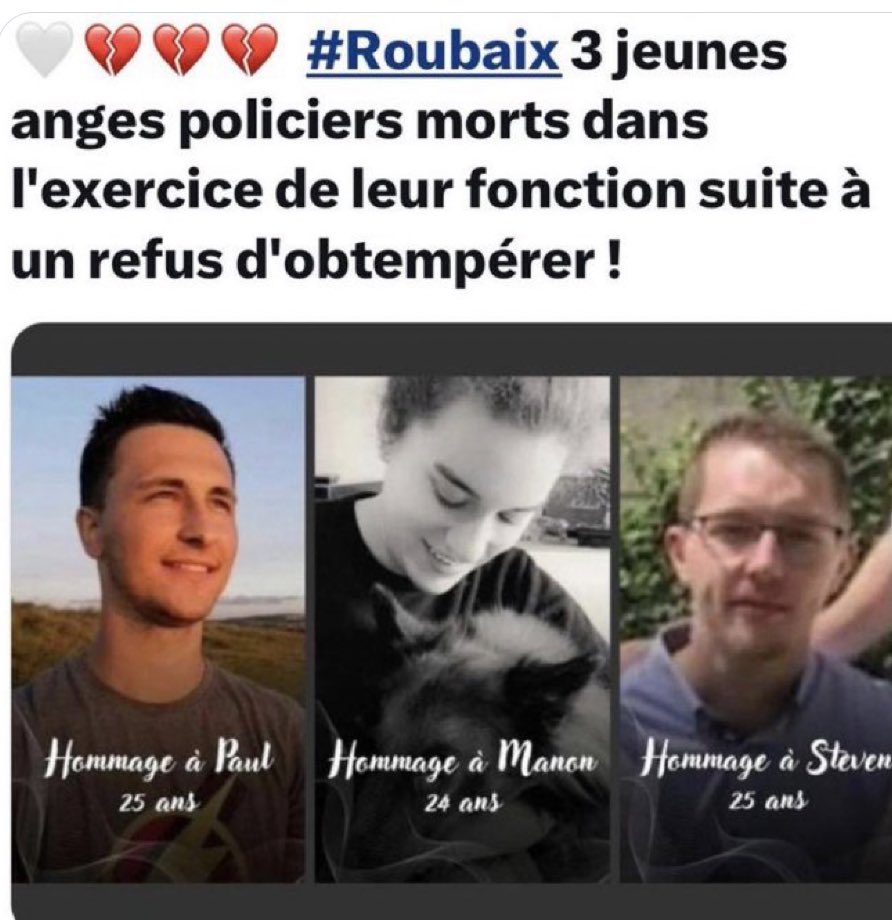 🤍💔💔💔 #Roubaix 3 jeunes anges policiers morts dans l'exercice de leur fonction suite à un refus d'obtempérer !

Hommage à Paul
25 ans

Hommage à Manon
24 ans

Hommage à Steven
25 ans